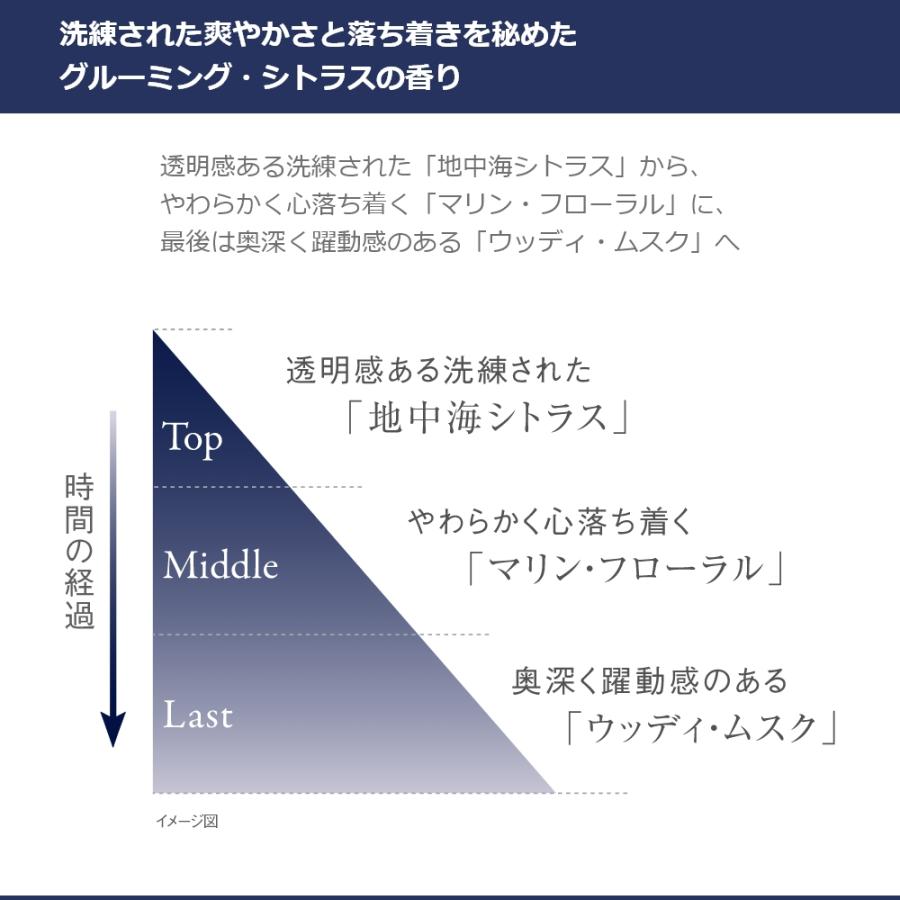 洗練された爽やかさと落ち着きを秘めた
グルーミング・シトラスの香り

透明感ある洗練された「地中海シトラス」から、
やわらかく心落ち着く「マリン・フローラル」に、
最後は奥深く躍動感のある「ウッディ・ムスク」へ

時間の経過

Top

透明感ある洗練された
「地中海シトラス」

Middle

やわらかく心落ち着く
「マリン・フローラル」

Last

奥深く躍動感のある
「ウッディ・ムスク」

イメージ図